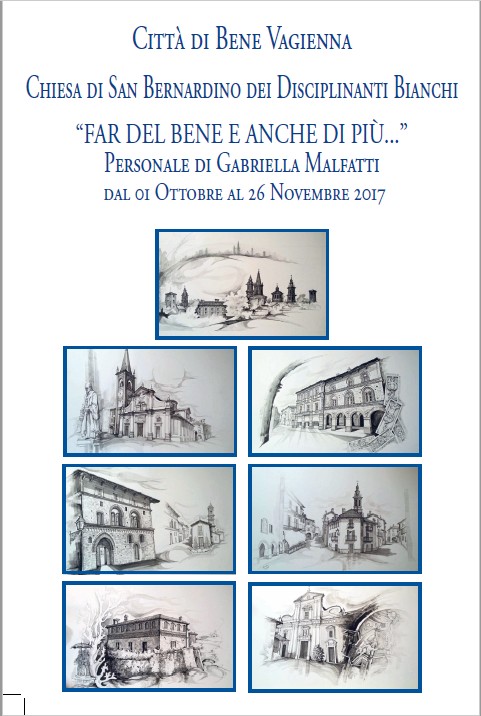 Città di Bene Vagienna

Chiesa di San Bernardino dei Disciplinanti Bianchi

"FAR DEL BENE E ANCHE DI PIÙ..."
Personale di Gabriella Malfatti
dal 01 Ottobre al 26 Novembre 2017